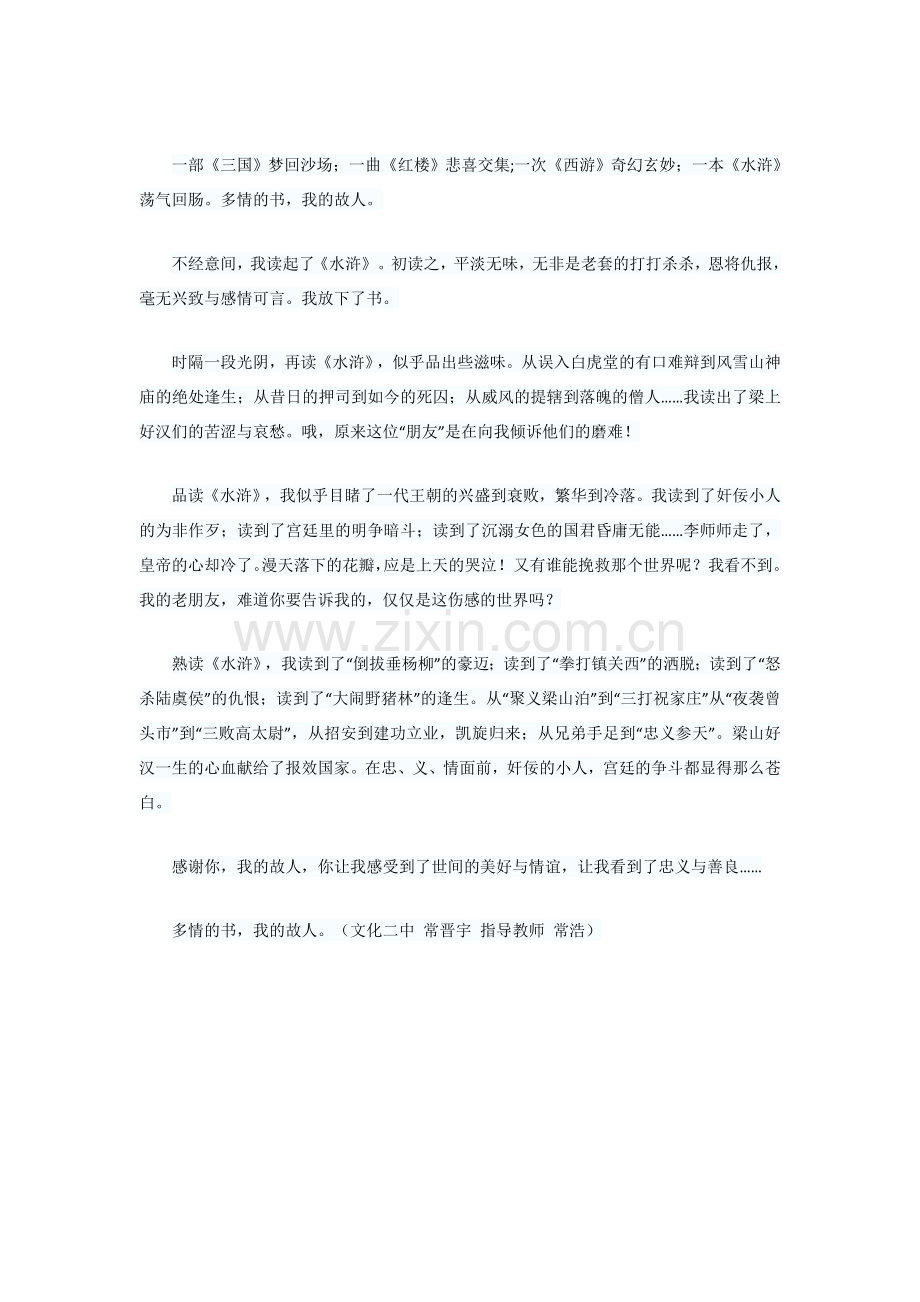 一部《三国》梦回沙场；一曲《红楼》悲喜交集;一次《西游》奇幻玄妙；一本《水浒》荡气回肠。多情的书，我的故人。

不经意间，我读起了《水浒》。初读之，平淡无味，无非是老套的打打杀杀，恩将仇报，毫无兴致与感情可言。我放下了书。

时隔一段光阴，再读《水浒》，似乎品出些滋味。从误入白虎堂的有口难辩到风雪山神庙的绝处逢生；从昔日的押司到如今的死囚；从威风的提辖到落魄的僧人……我读出了梁上好汉们的苦涩与哀愁。哦，原来这位“朋友”是在向我倾诉他们的磨难！

品读《水浒》，我似乎目睹了一代王朝的兴盛到衰败，繁华到冷落。我读到了奸佞小人的为非作歹；读到了宫廷里的明争暗斗；读到了沉溺女色的国君昏庸无能……李师师走了，皇帝的心却冷了。漫天落下的花瓣，应是上天的哭泣！又有谁能挽救那个世界呢？我看不到。我的老朋友，难道你要告诉我的，仅仅是这伤感的世界吗？

熟读《水浒》，我读到了“倒拔垂杨柳”的豪迈；读到了“拳打镇关西”的洒脱；读到了“怒杀陆虞侯”的仇恨；读到了“大闹野猪林”的逢生。从“聚义梁山泊”到“三打祝家庄”从“夜袭曾头市”到“三败高太尉”，从招安到建功立业，凯旋归来；从兄弟手足到“忠义参天”。梁山好汉一生的心血献给了报效国家。在忠、义、情面前，奸佞的小人，宫廷的争斗都显得那么苍白。

感谢你，我的故人，你让我感受到了世间的美好与情谊，让我看到了忠义与善良……

多情的书，我的故人。（文化二中 常晋宇 指导教师 常浩）

www.zixin.com.cn